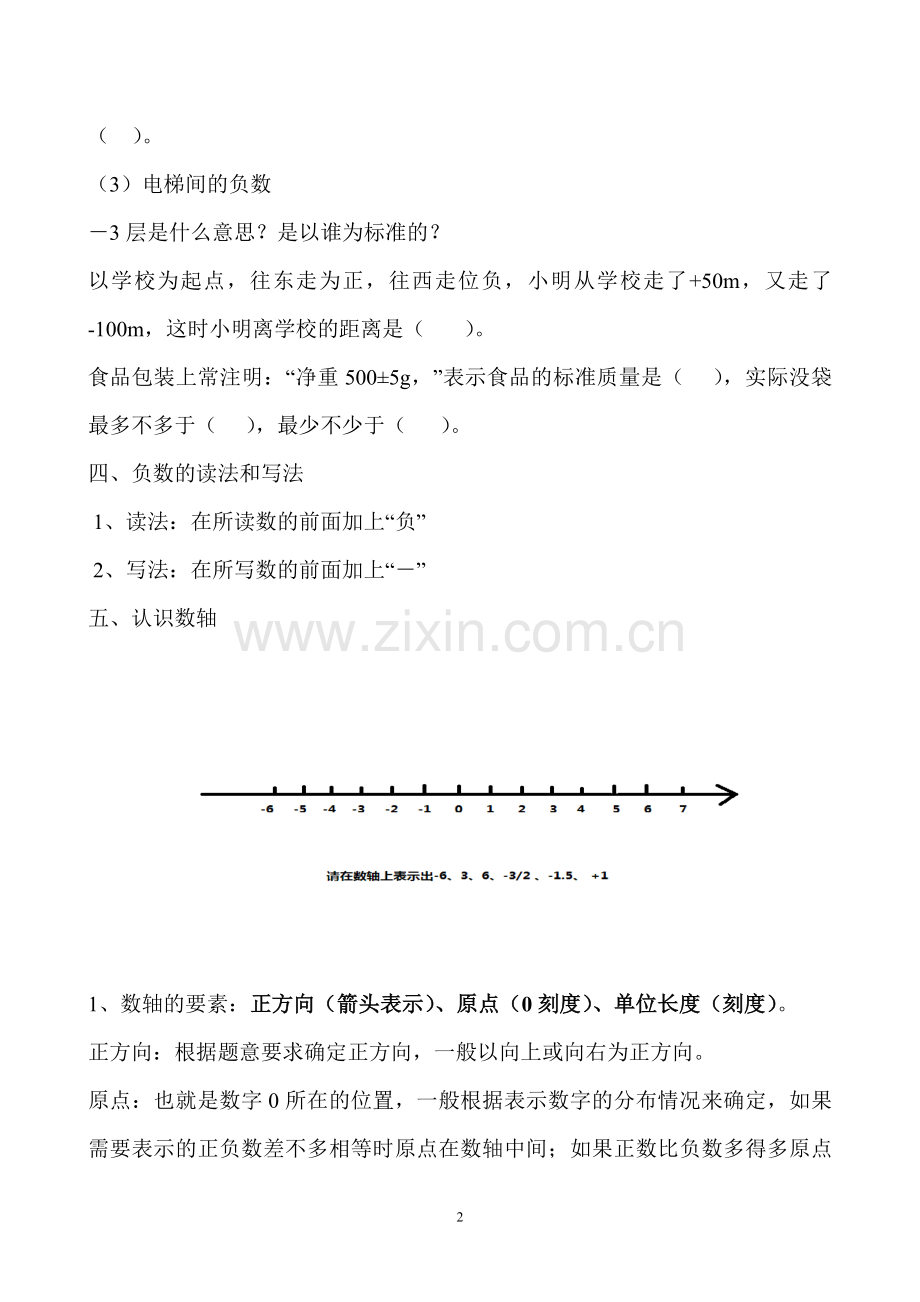 （ ）。

（3）电梯间的负数

－3 层是什么意思？是以谁为标准的？

以学校为起点，往东走为正，往西走位负，小明从学校走了+50m，又走了-100m，这时小明离学校的距离是（ ）。

食品包装上常注明：“净重 500±5g，”表示食品的标准质量是（ ），实际没袋最多不多于（ ），最少不少于（ ）。

四、负数的读法和写法

1、读法：在所读数的前面加上“负”

2、写法：在所写数的前面加上“－”

五、认识数轴

www.zixin.com.cn

-6 -5 -4 -3 -2 -1 0 1 2 3 4 5 6 7

请在数轴上表示出-6、3、6、-3/2 、-1.5、 +1

1、数轴的要素：正方向（箭头表示）、原点（0 刻度）、单位长度（刻度）。

正方向：根据题意要求确定正方向，一般以向上或向右为正方向。

原点：也就是数字 0 所在的位置，一般根据表示数字的分布情况来确定，如果需要表示的正负数差不多相等时原点在数轴中间；如果正数比负数多得多原点

2